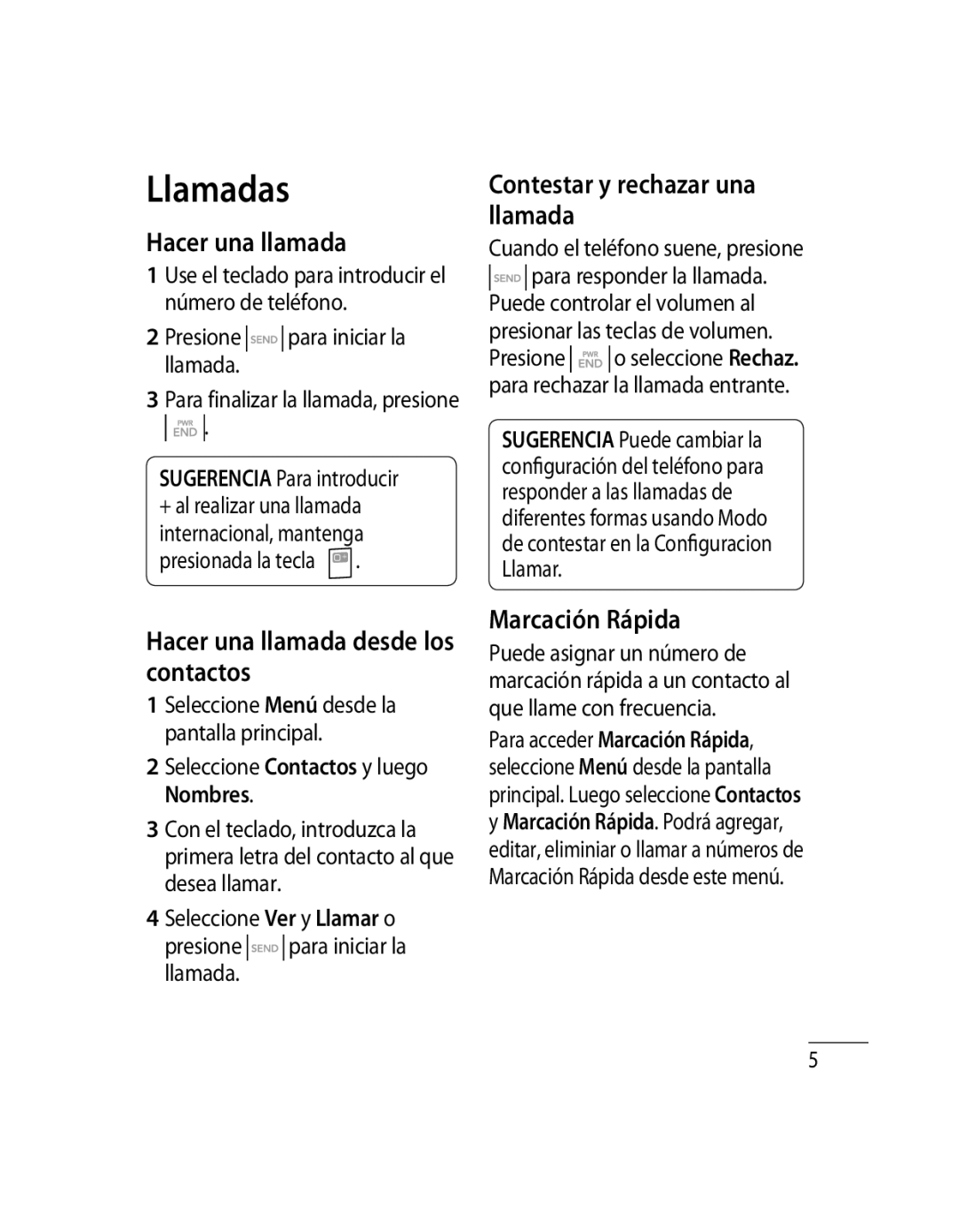 Llamadas

Hacer una llamada

1 Use el teclado para introducir el número de teléfono.

2 Presione SEND para iniciar la llamada.

3 Para finalizar la llamada, presione PWR END.

SUGERENCIA Para introducir + al realizar una llamada internacional, mantenga presionada la tecla .

Hacer una llamada desde los contactos

1 Seleccione Menú desde la pantalla principal.

2 Seleccione Contactos y luego Nombres.

3 Con el teclado, introduzca la primera letra del contacto al que desea llamar.

4 Seleccione Ver y Llamar o presione SEND para iniciar la llamada.

Contestar y rechazar una llamada

Cuando el teléfono suene, presione SEND para responder la llamada. Puede controlar el volumen al presionar las teclas de volumen. Presione PWR END o seleccione Rechaz. para rechazar la llamada entrante.

SUGERENCIA Puede cambiar la configuración del teléfono para responder a las llamadas de diferentes formas usando Modo de contestar en la Configuracion Llamar.

Marcación Rápida

Puede asignar un número de marcación rápida a un contacto al que llame con frecuencia.

Para acceder Marcación Rápida, seleccione Menú desde la pantalla principal. Luego seleccione Contactos y Marcación Rápida. Podrá agregar, editar, eliminiar o llamar a números de Marcación Rápida desde este menú.

5